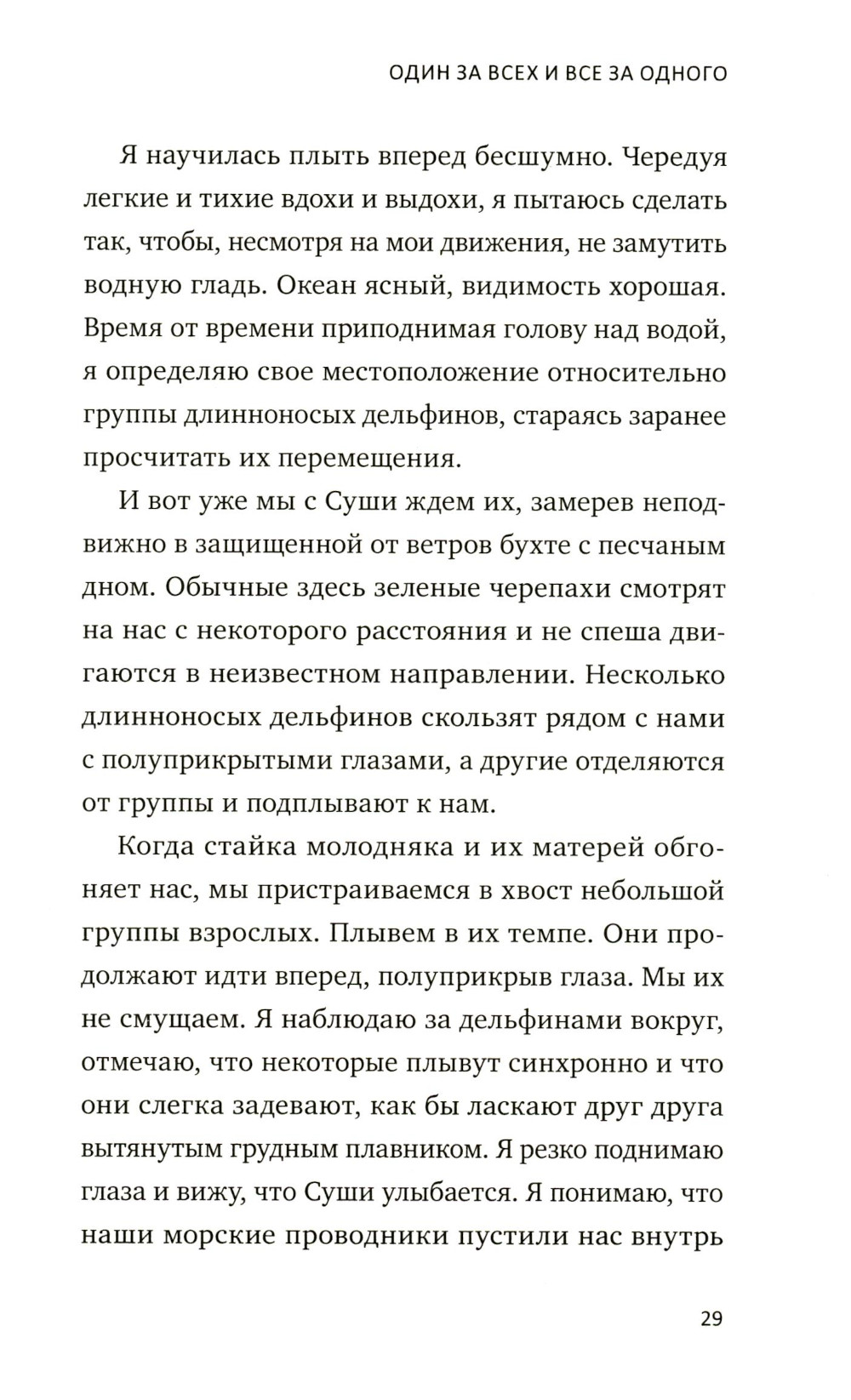 ОДИН ЗА ВСЕХ И ВСЕ ЗА ОДНОГО

Я научилась плыть вперед бесшумно. Чередуя легкие и тихие вдохи и выдохи, я пытаюсь сделать так, чтобы, несмотря на мои движения, не замутить водную гладь. Океан ясный, видимость хорошая. Время от времени приподнимая голову над водой, я определяю свое местоположение относительно группы длинноносых дельфинов, стараясь заранее просчитать их перемещения.

И вот уже мы с Суши ждем их, замерев неподвижно в защищенной от ветров бухте с песчаным дном. Обычные здесь зеленые черепахи смотрят на нас с некоторого расстояния и не спеша двигаются в неизвестном направлении. Несколько длинноносых дельфинов скользят рядом с нами с полуприкрытыми глазами, а другие отделяются от группы и подплывают к нам.

Когда стайка молодняка и их матерей обгоняет нас, мы пристраиваемся в хвост небольшой группы взрослых. Плывем в их темпе. Они продолжают идти вперед, полуприкрыв глаза. Мы их не смущаем. Я наблюдаю за дельфинами вокруг, отмечаю, что некоторые плывут синхронно и что они слегка задевают, как бы ласкают друг друга вытянутым грудным плавником. Я резко поднимаю глаза и вижу, что Суши улыбается. Я понимаю, что наши морские проводники пустили нас внутрь

29